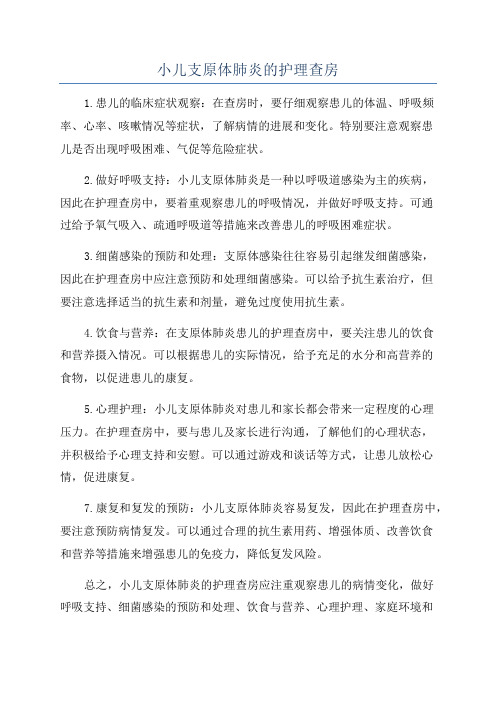 小儿支原体肺炎的护理查房

1.患儿的临床症状观察：在查房时，要仔细观察患儿的体温、呼吸频率、心率、咳嗽情况等症状，了解病情的进展和变化。特别要注意观察患儿是否出现呼吸困难、气促等危险症状。

2.做好呼吸支持：小儿支原体肺炎是一种以呼吸道感染为主的疾病，因此在护理查房中，要着重观察患儿的呼吸情况，并做好呼吸支持。可通过给予氧气吸入、疏通呼吸道等措施来改善患儿的呼吸困难症状。

3.细菌感染的预防和处理：支原体感染往往容易引起继发细菌感染，因此在护理查房中应注意预防和处理细菌感染。可以给予抗生素治疗，但要注意选择适当的抗生素和剂量，避免过度使用抗生素。

4.饮食与营养：在支原体肺炎患儿的护理查房中，要关注患儿的饮食和营养摄入情况。可以根据患儿的实际情况，给予充足的水分和高营养的食物，以促进患儿的康复。

5.心理护理：小儿支原体肺炎对患儿和家长都会带来一定程度的心理压力。在护理查房中，要与患儿及家长进行沟通，了解他们的心理状态，并积极给予心理支持和安慰。可以通过游戏和谈话等方式，让患儿放松心情，促进康复。

7.康复和复发的预防：小儿支原体肺炎容易复发，因此在护理查房中，要注意预防病情复发。可以通过合理的抗生素用药、增强体质、改善饮食和营养等措施来增强患儿的免疫力，降低复发风险。

总之，小儿支原体肺炎的护理查房应注重观察患儿的病情变化，做好呼吸支持、细菌感染的预防和处理、饮食与营养、心理护理、家庭环境和